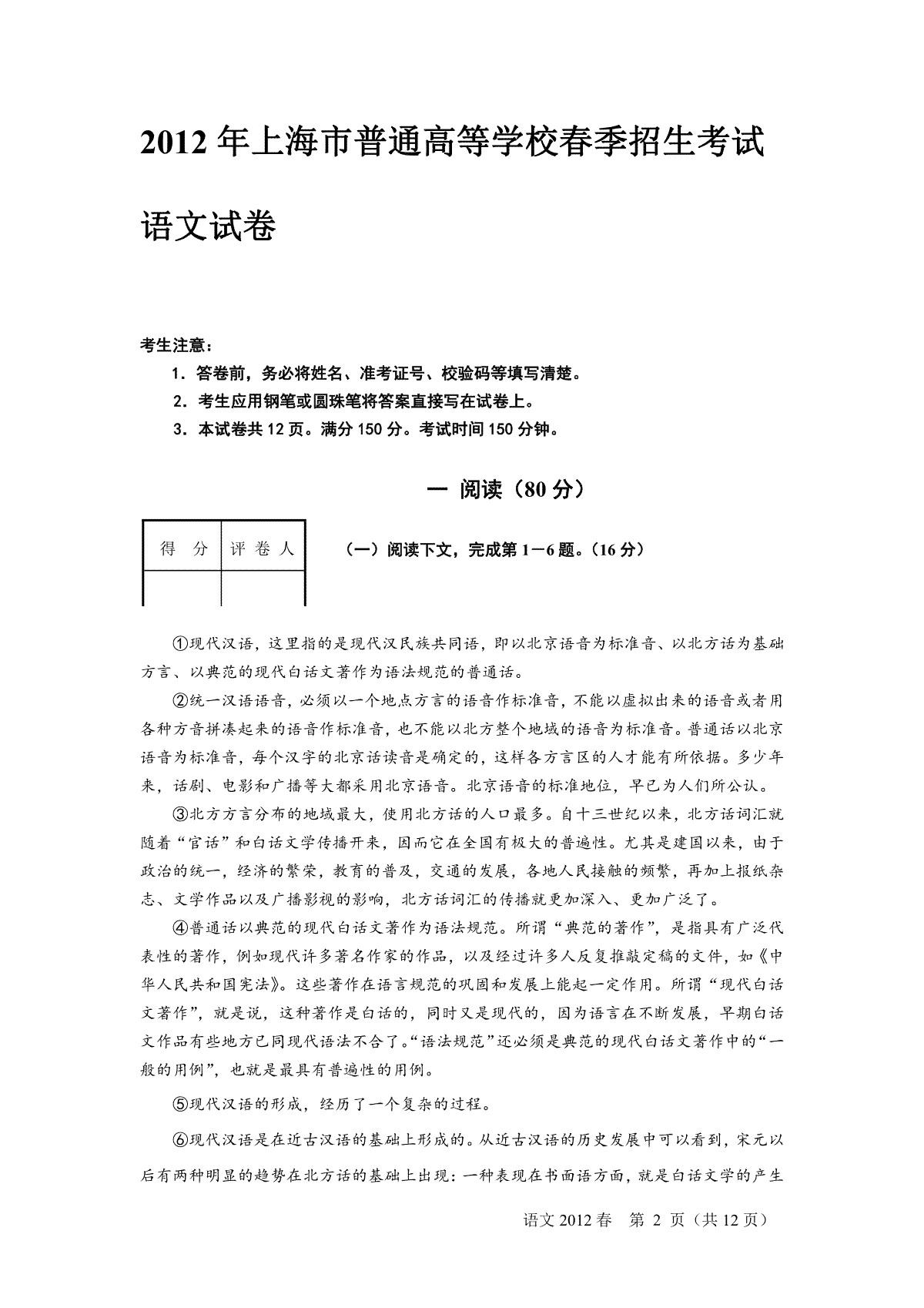 2012 年上海市普通高等学校春季招生考试

语文试卷

考生注意：

1．答卷前，务必将姓名、准考证号、校验码等填写清楚。

2．考生应用钢笔或圆珠笔将答案直接写在试卷上。

3．本试卷共 12 页。满分 150 分。考试时间 150 分钟。

一 阅读（80 分）

| 得 分 | 评 卷 人 |
|---|---|
| | |

（一）阅读下文，完成第 1－6 题。（16 分）

①现代汉语，这里指的是现代汉民族共同语，即以北京语音为标准音、以北方话为基础方言、以典范的现代白话文著作为语法规范的普通话。

②统一汉语语音，必须以一个地点方言的语音作标准音，不能以虚拟出来的语音或者用各种方音拼凑起来的语音作标准音，也不能以北方整个地域的语音为标准音。普通话以北京语音为标准音，每个汉字的北京话读音是确定的，这样各方言区的人才能有所依据。多少年来，话剧、电影和广播等大都采用北京语音。北京语音的标准地位，早已为人们所公认。

③北方方言分布的地域最大，使用北方话的人口最多。自十三世纪以来，北方话词汇就随着“官话”和白话文学传播开来，因而它在全国有极大的普遍性。尤其是建国以来，由于政治的统一，经济的繁荣，教育的普及，交通的发展，各地人民接触的频繁，再加上报纸杂志、文学作品以及广播影视的影响，北方话词汇的传播就更加深入、更加广泛了。

④普通话以典范的现代白话文著作为语法规范。所谓“典范的著作”，是指具有广泛代表性的著作，例如现代许多著名作家的作品，以及经过许多人反复推敲定稿的文件，如《中华人民共和国宪法》。这些著作在语言规范的巩固和发展上能起一定作用。所谓“现代白话文著作”，就是说，这种著作是白话的，同时又是现代的，因为语言在不断发展，早期白话文作品有些地方已同现代语法不合了。“语法规范”还必须是典范的现代白话文著作中的“一般的用例”，也就是最具有普遍性的用例。

⑤现代汉语的形成，经历了一个复杂的过程。

⑥现代汉语是在近古汉语的基础上形成的。从近古汉语的历史发展中可以看到，宋元以后有两种明显的趋势在北方话的基础上出现：一种表现在书面语方面，就是白话文学的产生

语文 2012 春 第 2 页（共 12 页）